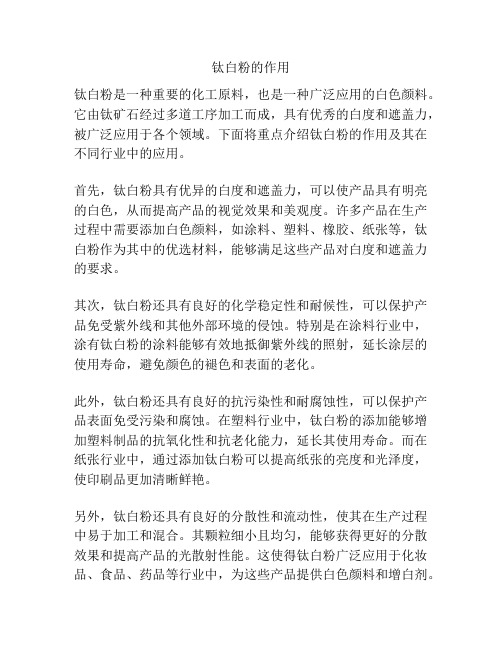 钛白粉的作用

钛白粉是一种重要的化工原料，也是一种广泛应用的白色颜料。它由钛矿石经过多道工序加工而成，具有优秀的白度和遮盖力，被广泛应用于各个领域。下面将重点介绍钛白粉的作用及其在不同行业中的应用。

首先，钛白粉具有优异的白度和遮盖力，可以使产品具有明亮的白色，从而提高产品的视觉效果和美观度。许多产品在生产过程中需要添加白色颜料，如涂料、塑料、橡胶、纸张等，钛白粉作为其中的优选材料，能够满足这些产品对白度和遮盖力的要求。

其次，钛白粉还具有良好的化学稳定性和耐候性，可以保护产品免受紫外线和其他外部环境的侵蚀。特别是在涂料行业中，涂有钛白粉的涂料能够有效地抵御紫外线的照射，延长涂层的使用寿命，避免颜色的褪色和表面的老化。

此外，钛白粉还具有良好的抗污染性和耐腐蚀性，可以保护产品表面免受污染和腐蚀。在塑料行业中，钛白粉的添加能够增加塑料制品的抗氧化性和抗老化能力，延长其使用寿命。而在纸张行业中，通过添加钛白粉可以提高纸张的亮度和光泽度，使印刷品更加清晰鲜艳。

另外，钛白粉还具有良好的分散性和流动性，使其在生产过程中易于加工和混合。其颗粒细小且均匀，能够获得更好的分散效果和提高产品的光散射性能。这使得钛白粉广泛应用于化妆品、食品、药品等行业中，为这些产品提供白色颜料和增白剂。